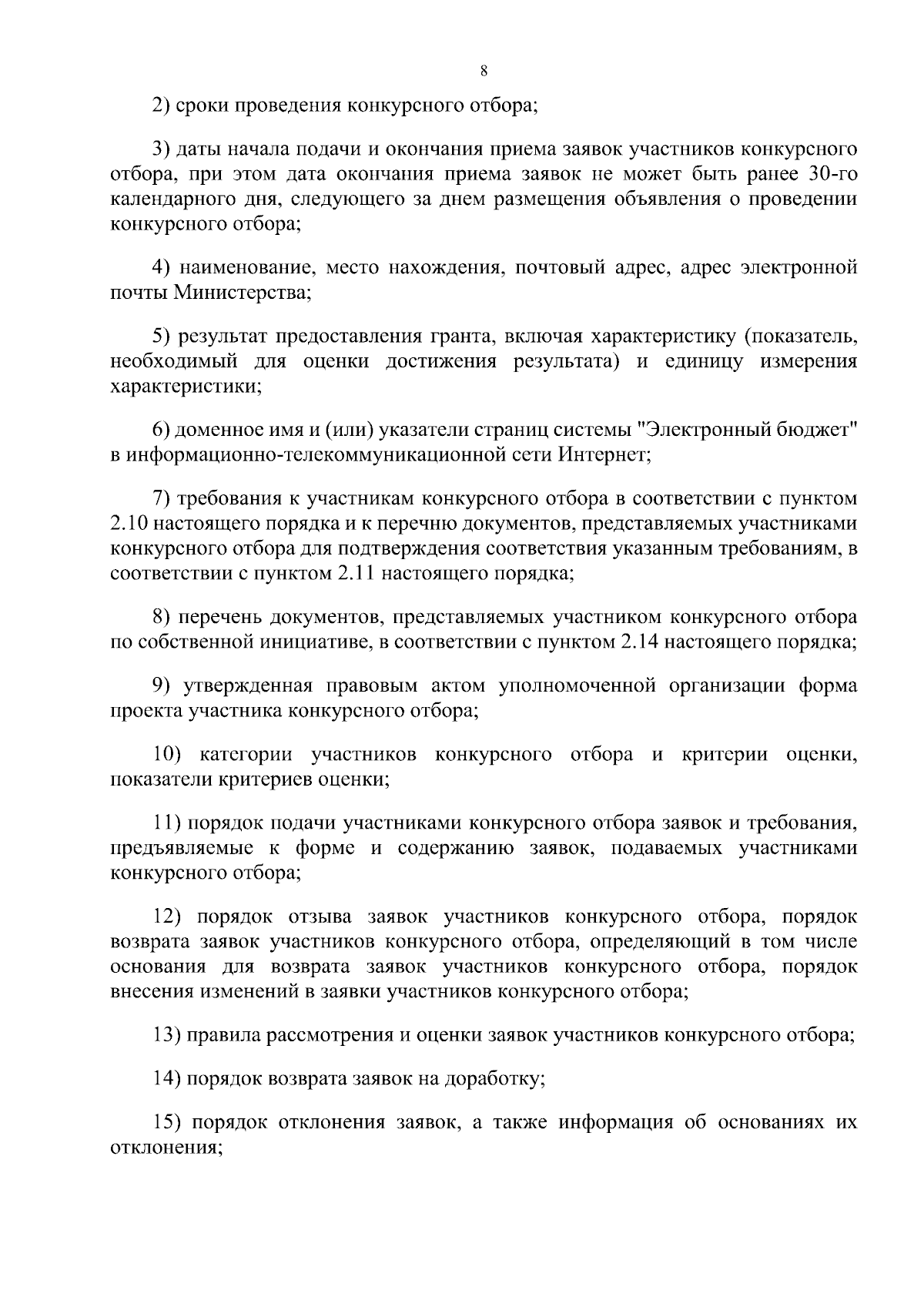 8

2) сроки проведения конкурсного отбора;

3) даты начала подачи и окончания приема заявок участников конкурсного отбора, при этом дата окончания приема заявок не может быть ранее 30-го календарного дня, следующего за днем размещения объявления о проведении конкурсного отбора;

4) наименование, место нахождения, почтовый адрес, адрес электронной почты Министерства;

5) результат предоставления гранта, включая характеристику (показатель, необходимый для оценки достижения результата) и единицу измерения характеристики;

6) доменное имя и (или) указатели страниц системы "Электронный бюджет" в информационно-телекоммуникационной сети Интернет;

7) требования к участникам конкурсного отбора в соответствии с пунктом 2.10 настоящего порядка и к перечню документов, представляемых участниками конкурсного отбора для подтверждения соответствия указанным требованиям, в соответствии с пунктом 2.11 настоящего порядка;

8) перечень документов, представляемых участником конкурсного отбора по собственной инициативе, в соответствии с пунктом 2.14 настоящего порядка;

9) утвержденная правовым актом уполномоченной организации форма проекта участника конкурсного отбора;

10) категории участников конкурсного отбора и критерии оценки, показатели критериев оценки;

11) порядок подачи участниками конкурсного отбора заявок и требования, предъявляемые к форме и содержанию заявок, подаваемых участниками конкурсного отбора;

12) порядок отзыва заявок участников конкурсного отбора, порядок возврата заявок участников конкурсного отбора, определяющий в том числе основания для возврата заявок участников конкурсного отбора, порядок внесения изменений в заявки участников конкурсного отбора;

13) правила рассмотрения и оценки заявок участников конкурсного отбора;

14) порядок возврата заявок на доработку;

15) порядок отклонения заявок, а также информация об основаниях их отклонения;